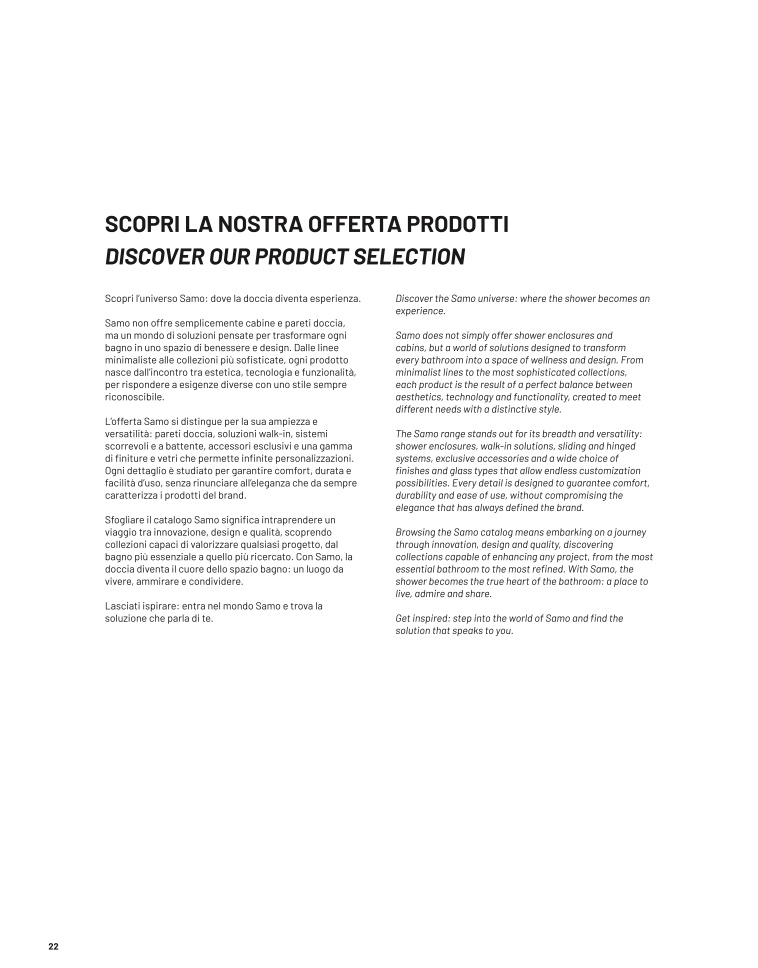 SCOPRI LA NOSTRA OFFERTA PRODOTTI
DISCOVER OUR PRODUCT SELECTION

Scopri l'universo Samo: dove la doccia diventa esperienza.

Samo non offre semplicemente cabine e pareti doccia, ma un mondo di soluzioni pensate per trasformare ogni bagno in uno spazio di benessere e design. Dalle linee minimaliste alle collezioni più sofisticate, ogni prodotto nasce dall'incontro tra estetica, tecnologia e funzionalità, per rispondere a esigenze diverse con uno stile sempre riconoscibile.

L'offerta Samo si distingue per la sua ampiezza e versatilità: pareti doccia, soluzioni walk-in, sistemi scorrevoli e a battente, accessori esclusivi e una gamma di finiture e vetri che permette infinite personalizzazioni. Ogni dettaglio è studiato per garantire comfort, durata e facilità d'uso, senza rinunciare all'eleganza che da sempre caratterizza i prodotti del brand.

Sfogliare il catalogo Samo significa intraprendere un viaggio tra innovazione, design e qualità, scoprendo collezioni capaci di valorizzare qualsiasi progetto, dal bagno più essenziale a quello più ricercato. Con Samo, la doccia diventa il cuore dello spazio bagno: un luogo da vivere, ammirare e condividere.

Lasciati ispirare: entra nel mondo Samo e trova la soluzione che parla di te.

Discover the Samo universe: where the shower becomes an experience.

Samo does not simply offer shower enclosures and cabins, but a world of solutions designed to transform every bathroom into a space of wellness and design. From minimalist lines to the most sophisticated collections, each product is the result of a perfect balance between aesthetics, technology and functionality, created to meet different needs with a distinctive style.

The Samo range stands out for its breadth and versatility: shower enclosures, walk-in solutions, sliding and hinged systems, exclusive accessories and a wide choice of finishes and glass types that allow endless customization possibilities. Every detail is designed to guarantee comfort, durability and ease of use, without compromising the elegance that has always defined the brand.

Browsing the Samo catalog means embarking on a journey through innovation, design and quality, discovering collections capable of enhancing any project, from the most essential bathroom to the most refined. With Samo, the shower becomes the true heart of the bathroom: a place to live, admire and share.

Get inspired: step into the world of Samo and find the solution that speaks to you.

22